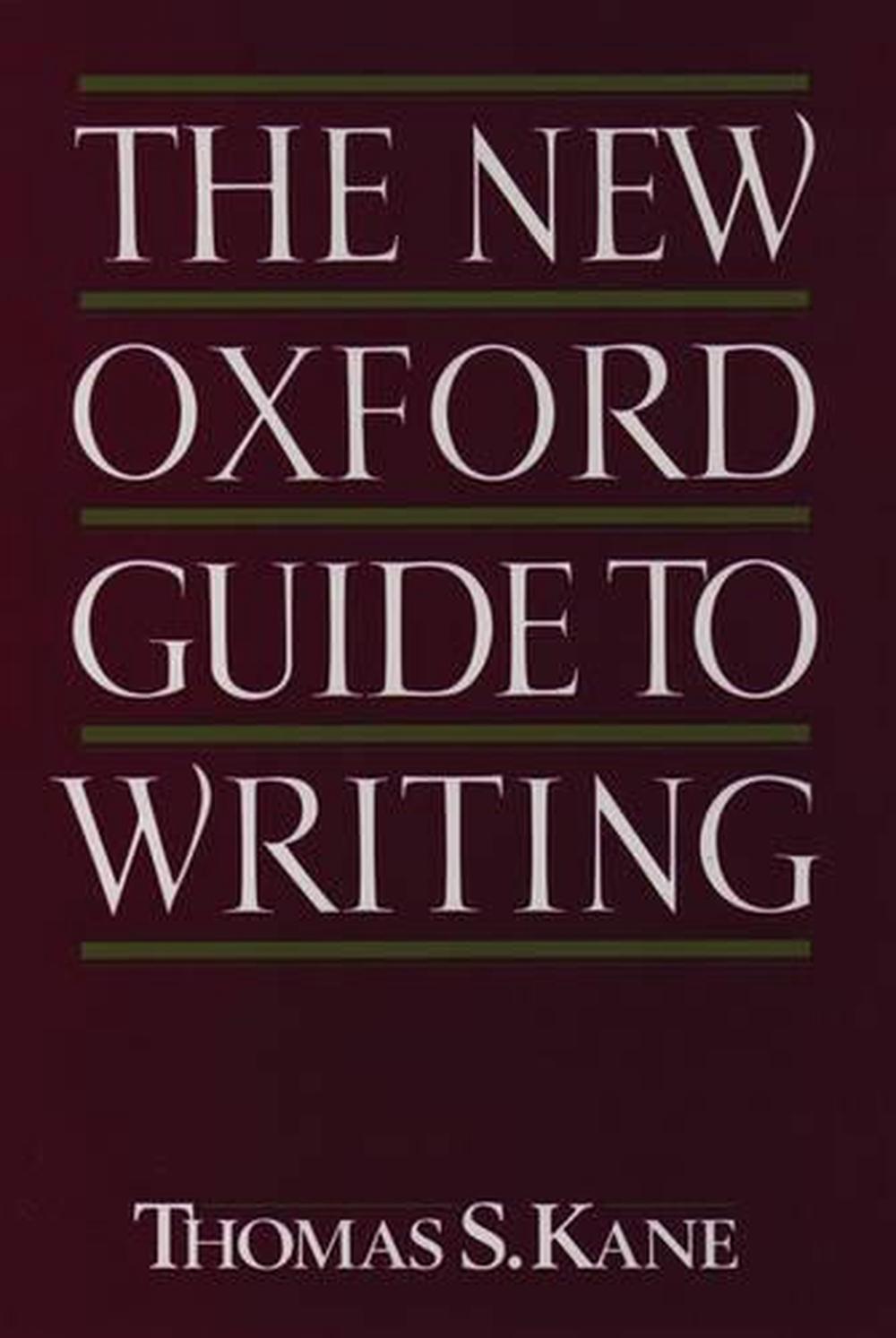 THE NEW OXFORD GUIDE TO WRITING

THOMAS S. KANE